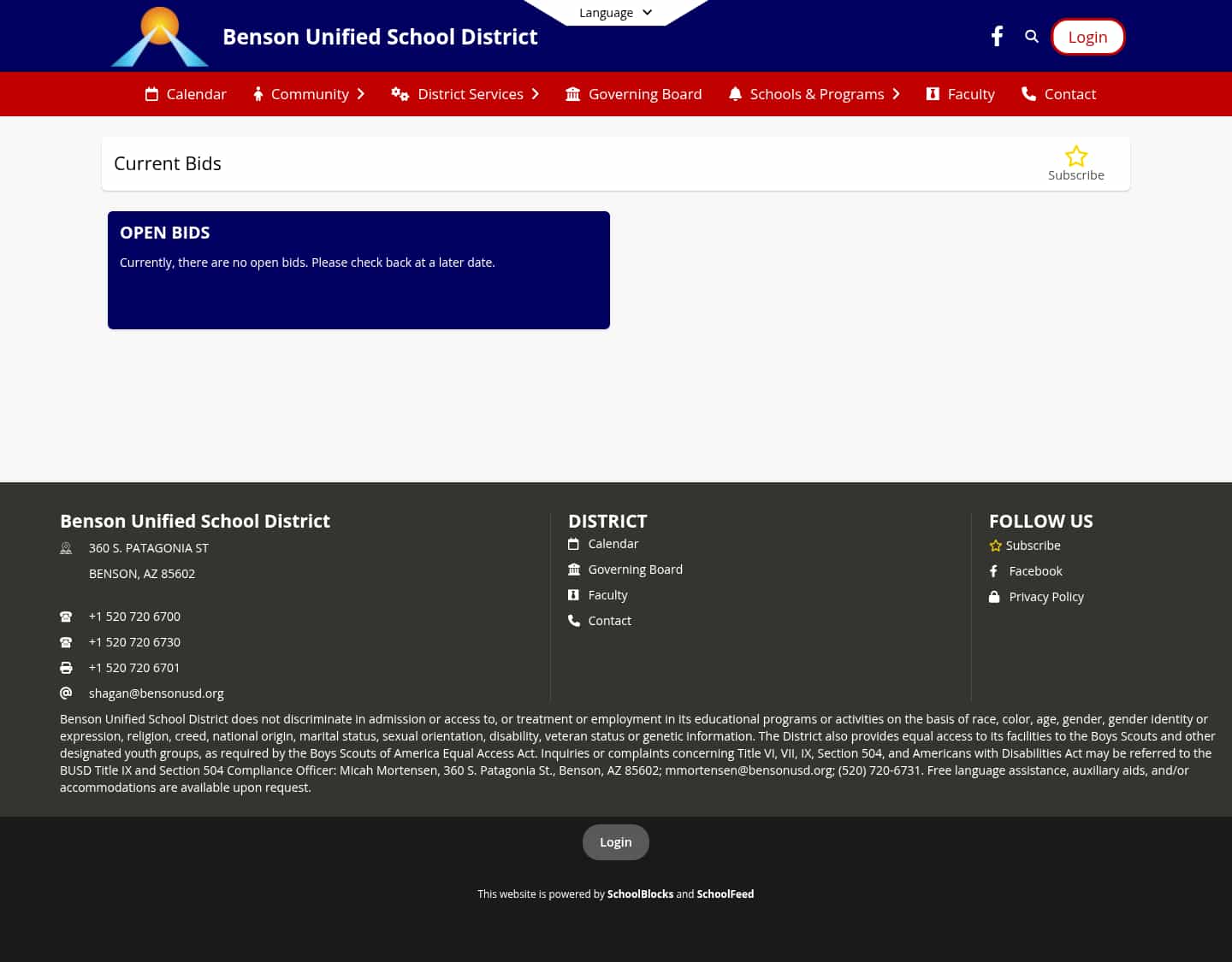 Language

Benson Unified School District

Login

Calendar Community District Services Governing Board Schools & Programs Faculty Contact

Current Bids

Subscribe

OPEN BIDS

Currently, there are no open bids. Please check back at a later date.

Benson Unified School District

360 S. PATAGONIA ST

BENSON, AZ 85602

+1 520 720 6700

+1 520 720 6730

+1 520 720 6701

shagan@bensonusd.org

DISTRICT

Calendar

Governing Board

Faculty

Contact

FOLLOW US

Subscribe

Facebook

Privacy Policy

Benson Unified School District does not discriminate in admission or access to, or treatment or employment in its educational programs or activities on the basis of race, color, age, gender, gender identity or expression, religion, creed, national origin, marital status, sexual orientation, disability, veteran status or genetic information. The District also provides equal access to its facilities to the Boys Scouts and other designated youth groups, as required by the Boys Scouts of America Equal Access Act. Inquiries or complaints concerning Title VI, VII, IX, Section 504, and Americans with Disabilities Act may be referred to the BUSD Title IX and Section 504 Compliance Officer: Micah Mortensen, 360 S. Patagonia St., Benson, AZ 85602; mmortensen@bensonusd.org; (520) 720-6731. Free language assistance, auxiliary aids, and/or accommodations are available upon request.

Login

This website is powered by SchoolBlocks and SchoolFeed